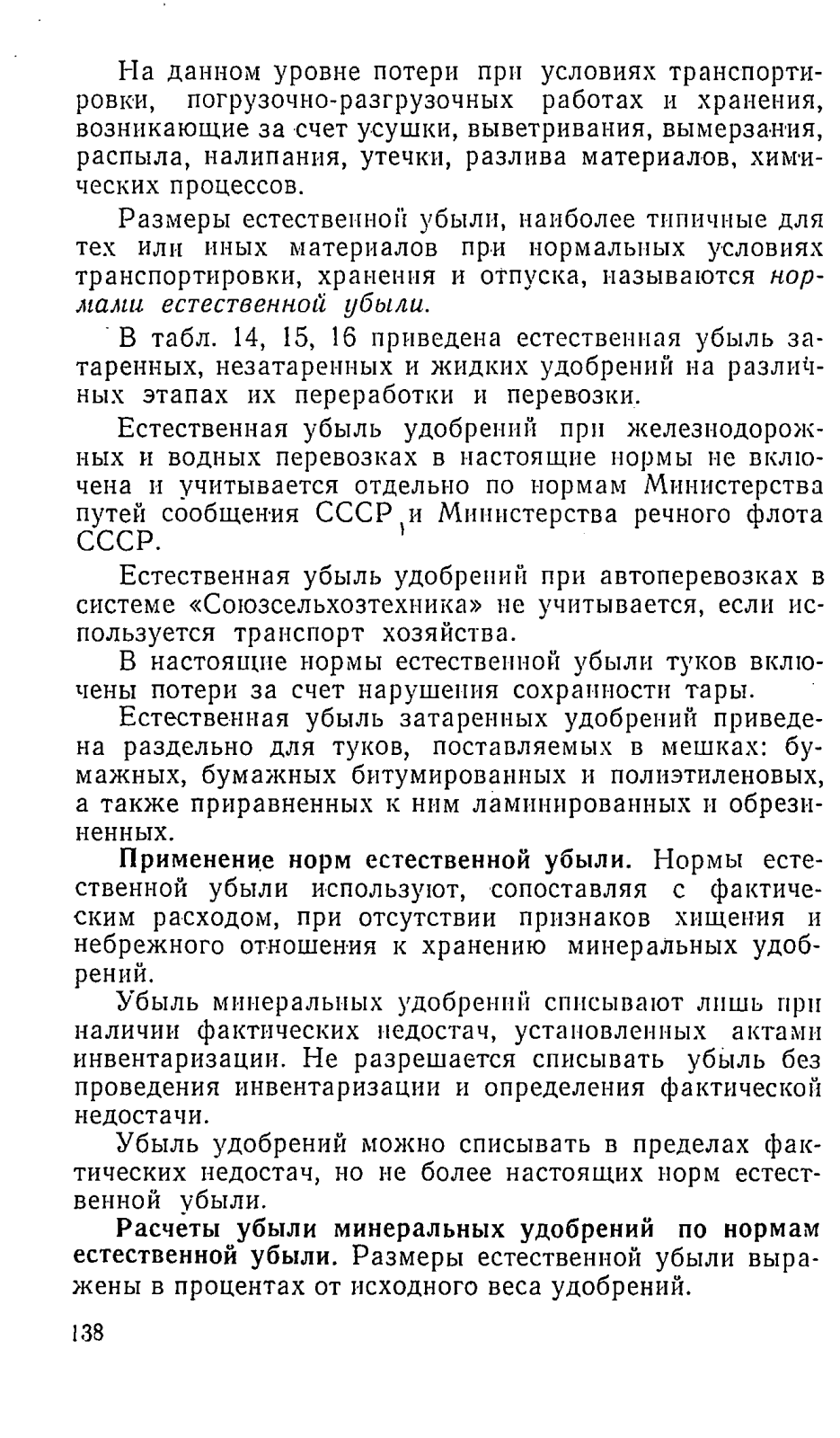 На данном уровне потери при условиях транспортировки, погрузочно-разгрузочных работах и хранения, возникающие за счет усушки, выветривания, вымерзания, распыла, налипания, утечки, разлива материалов, химических процессов.

Размеры естественной убыли, наиболее типичные для тех или иных материалов при нормальных условиях транспортировки, хранения и отпуска, называются нормами естественной убыли.

В табл. 14, 15, 16 приведена естественная убыль затаренных, незатаренных и жидких удобрений на различных этапах их переработки и перевозки.

Естественная убыль удобрений при железнодорожных и водных перевозках в настоящие нормы не включена и учитывается отдельно по нормам Министерства путей сообщения СССР и Министерства речного флота СССР.

Естественная убыль удобрений при автоперевозках в системе «Союзсельхозтехника» не учитывается, если используется транспорт хозяйства.

В настоящие нормы естественной убыли туков включены потери за счет нарушения сохранности тары.

Естественная убыль затаренных удобрений приведена раздельно для туков, поставляемых в мешках: бумажных, бумажных битумированных и полиэтиленовых, а также приравненных к ним ламинированных и обрезиненных.

Применение норм естественной убыли. Нормы естественной убыли используют, сопоставляя с фактическим расходом, при отсутствии признаков хищения и небрежного отношения к хранению минеральных удобрений.

Убыль минеральных удобрений списывают лишь при наличии фактических недостач, установленных актами инвентаризации. Не разрешается списывать убыль без проведения инвентаризации и определения фактической недостачи.

Убыль удобрений можно списывать в пределах фактических недостач, но не более настоящих норм естественной убыли.

Расчеты убыли минеральных удобрений по нормам естественной убыли. Размеры естественной убыли выражены в процентах от исходного веса удобрений.

138